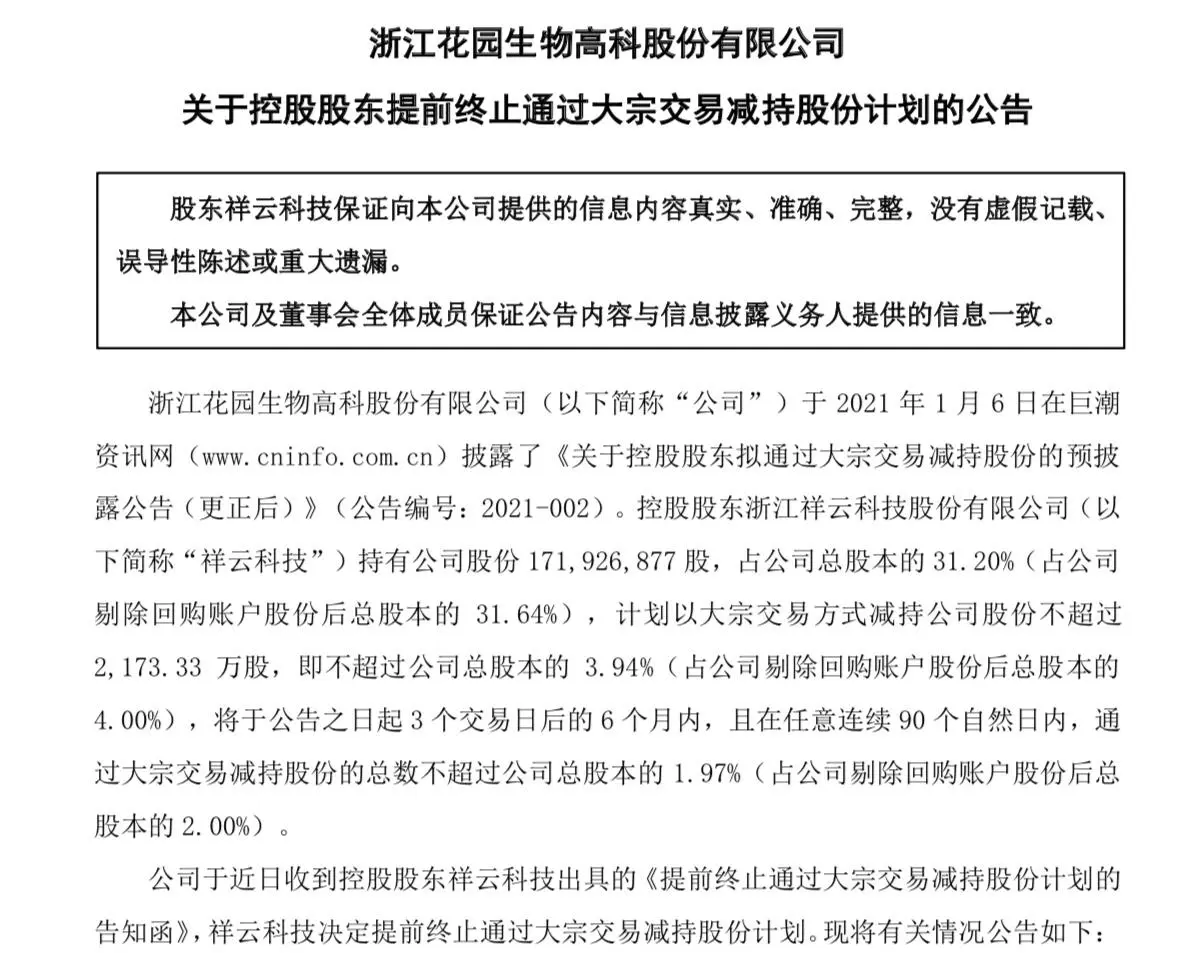 浙江花园生物高科股份有限公司

关于控股股东提前终止通过大宗交易减持股份计划的公告

股东祥云科技保证向本公司提供的信息内容真实、准确、完整，没有虚假记载、误导性陈述或重大遗漏。

本公司及董事会全体成员保证公告内容与信息披露义务人提供的信息一致。

浙江花园生物高科股份有限公司（以下简称“公司”）于 2021 年 1 月 6 日在巨潮资讯网（www.cninfo.com.cn）披露了《关于控股股东拟通过大宗交易减持股份的预披露公告（更正后）》（公告编号：2021-002）。控股股东浙江祥云科技股份有限公司（以下简称“祥云科技”）持有公司股份 171,926,877 股，占公司总股本的 31.20%（占公司剔除回购账户股份后总股本的 31.64%），计划以大宗交易方式减持公司股份不超过 2,173.33 万股，即不超过公司总股本的 3.94%（占公司剔除回购账户股份后总股本的 4.00%），将于公告之日起 3 个交易日后的 6 个月内，且在任意连续 90 个自然日内，通过大宗交易减持股份的总数不超过公司总股本的 1.97%（占公司剔除回购账户股份后总股本的 2.00%）。

公司于近日收到控股股东祥云科技出具的《提前终止通过大宗交易减持股份计划的告知函》，祥云科技决定提前终止通过大宗交易减持股份计划。现将有关情况公告如下：